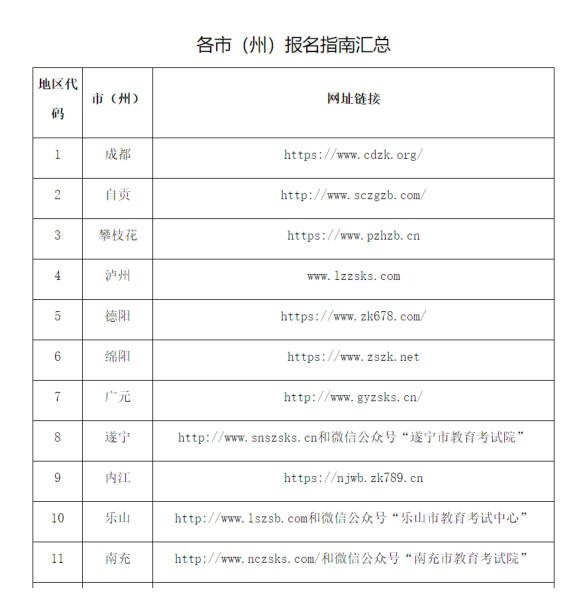 各市（州）报名指南汇总

| 地区代码 | 市（州） | 网址链接 |
|---|---|---|
| 1 | 成都 | https://www.cdzk.org/ |
| 2 | 自贡 | http://www.sczgzb.com/ |
| 3 | 攀枝花 | https://www.pzhzb.cn |
| 4 | 泸州 | www.lzzsks.com |
| 5 | 德阳 | https://www.zk678.com/ |
| 6 | 绵阳 | https://www.zszk.net |
| 7 | 广元 | http://www.gyzsks.cn/ |
| 8 | 遂宁 | http://www.snszsks.cn和微信公众号“遂宁市教育考试院” |
| 9 | 内江 | https://njwb.zk789.cn |
| 10 | 乐山 | http://www.lszsb.com和微信公众号“乐山市教育考试中心” |
| 11 | 南充 | http://www.nczsks.com/和微信公众号“南充市教育考试院” |